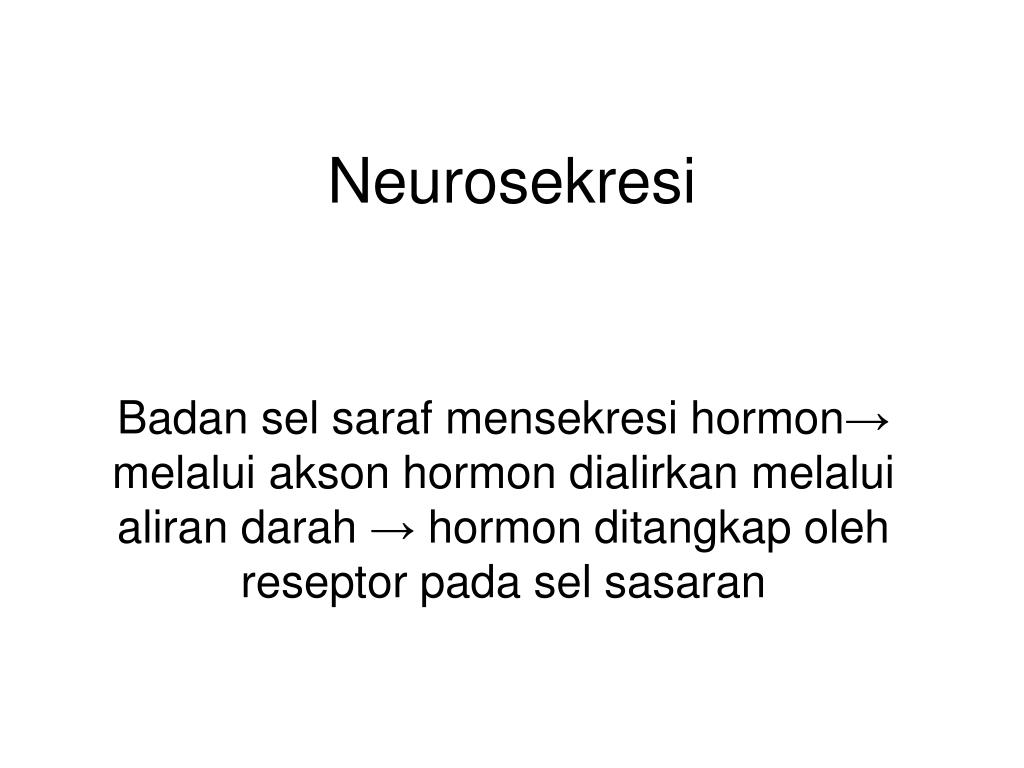 Neurosekresi

Badan sel saraf mensekresi hormon→ melalui akson hormon dialirkan melalui aliran darah → hormon ditangkap oleh reseptor pada sel sasaran